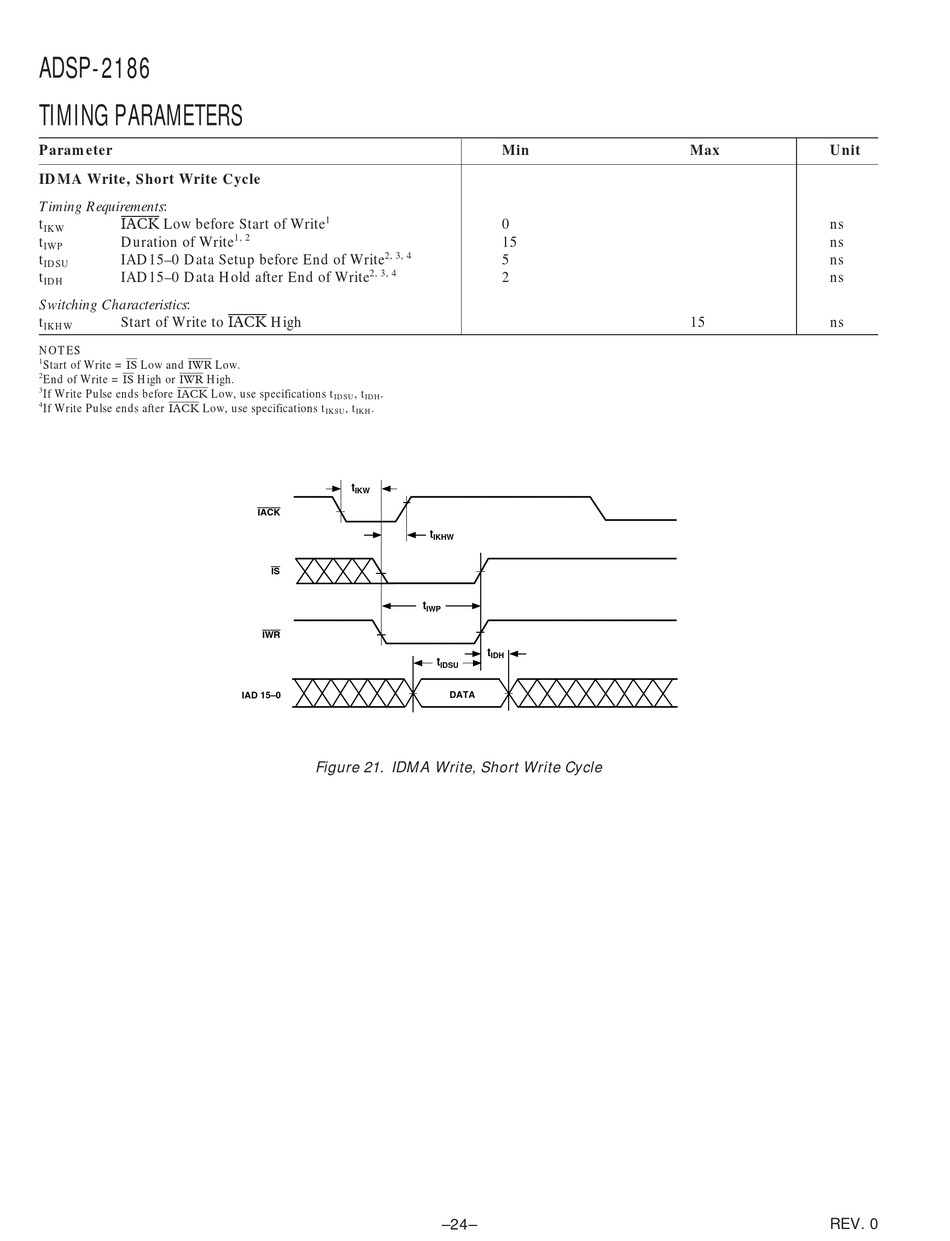 ADSP-2186

TIMING PARAMETERS

| Parameter | | Min | Max | Unit |
|---|---|---|---|---|
| **IDMA Write, Short Write Cycle** | | | | |
| *Timing Requirements*: | | | | |
| $t_{IKW}$ | $\overline{IACK}$ Low before Start of Write$^1$ | 0 | | ns |
| $t_{IWP}$ | Duration of Write$^{1, 2}$ | 15 | | ns |
| $t_{IDSU}$ | IAD15–0 Data Setup before End of Write$^{2, 3, 4}$ | 5 | | ns |
| $t_{IDH}$ | IAD15–0 Data Hold after End of Write$^{2, 3, 4}$ | 2 | | ns |
| *Switching Characteristics*: | | | | |
| $t_{IKHW}$ | Start of Write to $\overline{IACK}$ High | | 15 | ns |

NOTES
$^1$Start of Write = $\overline{IS}$ Low and $\overline{IWR}$ Low.
$^2$End of Write = $\overline{IS}$ High or $\overline{IWR}$ High.
$^3$If Write Pulse ends before $\overline{IACK}$ Low, use specifications $t_{IDSU}$, $t_{IDH}$.
$^4$If Write Pulse ends after $\overline{IACK}$ Low, use specifications $t_{IKSU}$, $t_{IKH}$.

$t_{IKW}$
$\overline{IACK}$
$t_{IKHW}$
$\overline{IS}$
$t_{IWP}$
$\overline{IWR}$
$t_{IDSU}$
$t_{IDH}$
IAD 15–0
DATA

Figure 21. IDMA Write, Short Write Cycle

–24–

REV. 0